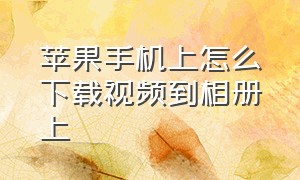 苹果手机上怎么下载视频到相册上